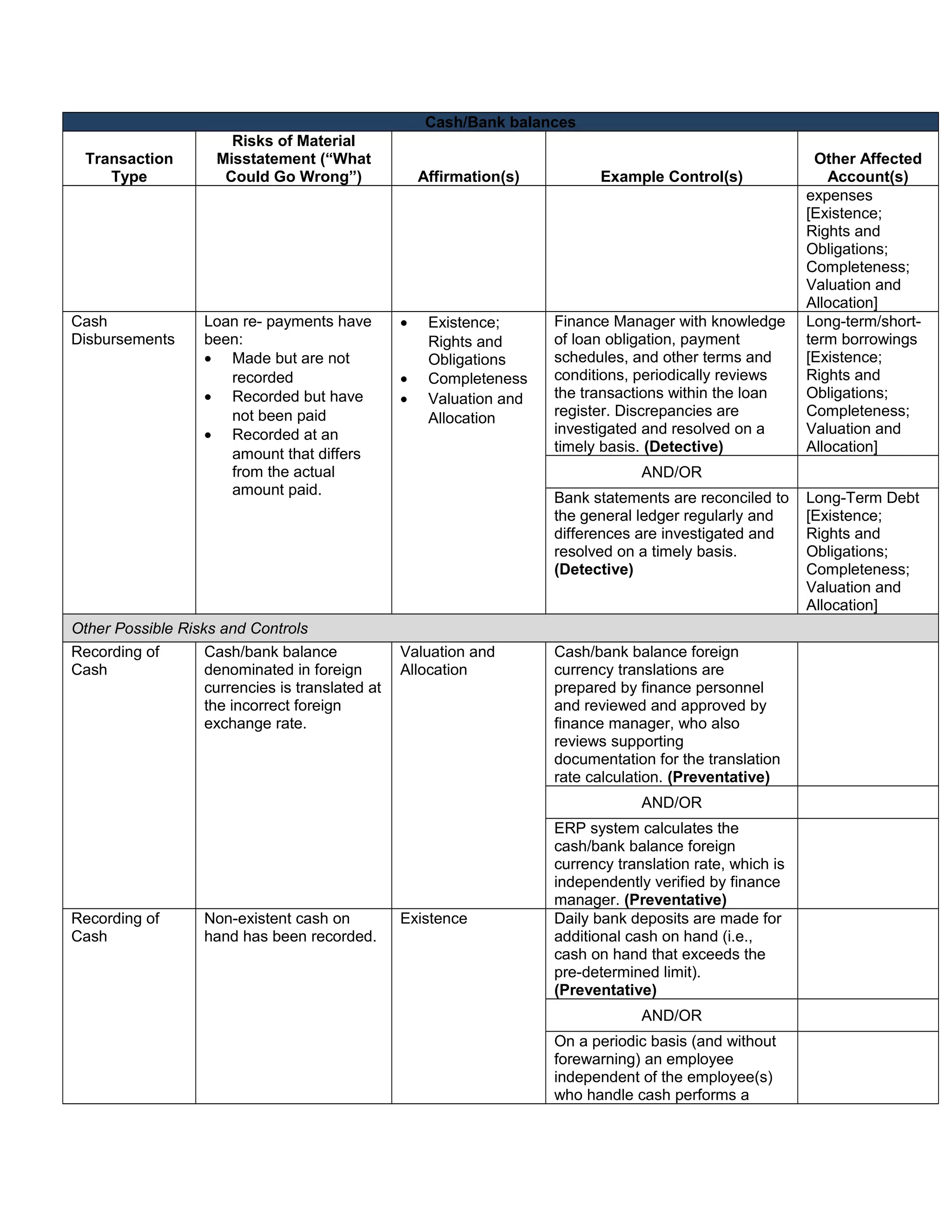 | Cash/Bank balances | | | | |
|---|---|---|---|---|
| Transaction Type | Risks of Material Misstatement ("What Could Go Wrong") | Affirmation(s) | Example Control(s) | Other Affected Account(s) |
| | | | | expenses [Existence; Rights and Obligations; Completeness; Valuation and Allocation] |
| Cash Disbursements | Loan re- payments have been: • Made but are not recorded • Recorded but have not been paid • Recorded at an amount that differs from the actual amount paid. | • Existence; Rights and Obligations • Completeness • Valuation and Allocation | Finance Manager with knowledge of loan obligation, payment schedules, and other terms and conditions, periodically reviews the transactions within the loan register. Discrepancies are investigated and resolved on a timely basis. (Detective) | Long-term/short-term borrowings [Existence; Rights and Obligations; Completeness; Valuation and Allocation] |
| | | | AND/OR | |
| | | | Bank statements are reconciled to the general ledger regularly and differences are investigated and resolved on a timely basis. (Detective) | Long-Term Debt [Existence; Rights and Obligations; Completeness; Valuation and Allocation] |
| Other Possible Risks and Controls | | | | |
| Recording of Cash | Cash/bank balance denominated in foreign currencies is translated at the incorrect foreign exchange rate. | Valuation and Allocation | Cash/bank balance foreign currency translations are prepared by finance personnel and reviewed and approved by finance manager, who also reviews supporting documentation for the translation rate calculation. (Preventative) | |
| | | | AND/OR | |
| | | | ERP system calculates the cash/bank balance foreign currency translation rate, which is independently verified by finance manager. (Preventative) | |
| Recording of Cash | Non-existent cash on hand has been recorded. | Existence | Daily bank deposits are made for additional cash on hand (i.e., cash on hand that exceeds the pre-determined limit). (Preventative) | |
| | | | AND/OR | |
| | | | On a periodic basis (and without forewarning) an employee independent of the employee(s) who handle cash performs a | |